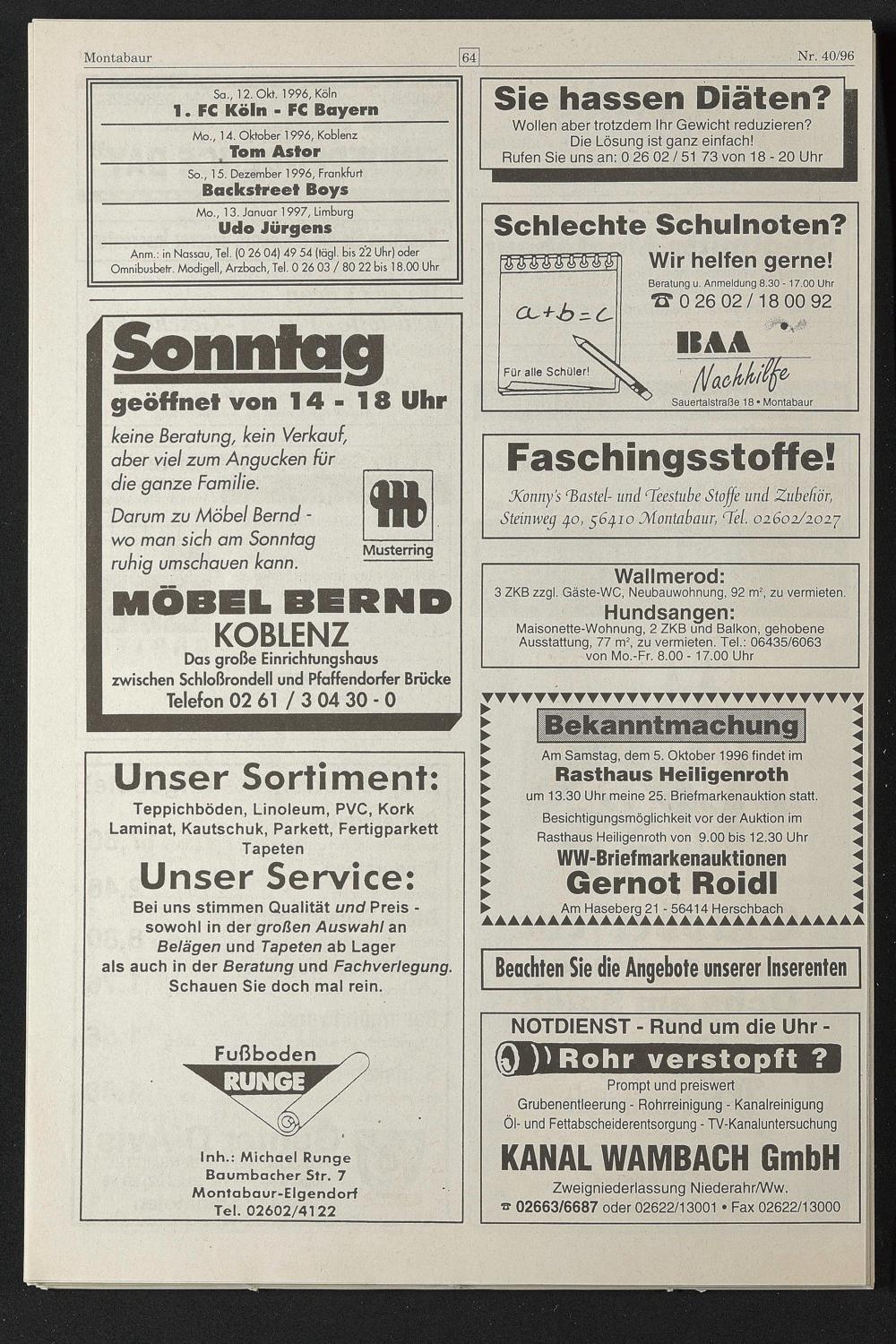 Montabaur

64

Nr. 40/96

Sa., 12. Okt. 1996, Köln
1. FC Köln - FC Bayern

Mo., 14. Oktober 1996, Koblenz
Tom Astor

So., 15. Dezember 1996, Frankfurt
Backstreet Boys

Mo., 13. Januar 1997, Limburg
Udo Jürgens

Anm.: in Nassau, Tel. (0 26 04) 49 54 (tägl. bis 22 Uhr) oder Omnibusbetr. Modigell, Arzbach, Tel. 0 26 03 / 80 22 bis 18.00 Uhr

Sonntag
geöffnet von 14 - 18 Uhr

keine Beratung, kein Verkauf, aber viel zum Angucken für die ganze Familie.

Darum zu Möbel Bernd - wo man sich am Sonntag ruhig umschauen kann.

Musterring

MÖBEL BERND
KOBLENZ
Das große Einrichtungshaus
zwischen Schloßrondell und Pfaffendorfer Brücke
Telefon 02 61 / 3 04 30 - 0

Unser Sortiment:
Teppichböden, Linoleum, PVC, Kork
Laminat, Kautschuk, Parkett, Fertigparkett
Tapeten
Unser Service:
Bei uns stimmen Qualität und Preis - sowohl in der großen Auswahl an Belägen und Tapeten ab Lager als auch in der Beratung und Fachverlegung.
Schauen Sie doch mal rein.

Fußboden
RUNGE

Inh.: Michael Runge
Baumbacher Str. 7
Montabaur-Elgendorf
Tel. 02602/4122

Sie hassen Diäten?
Wollen aber trotzdem Ihr Gewicht reduzieren?
Die Lösung ist ganz einfach!
Rufen Sie uns an: 0 26 02 / 51 73 von 18 - 20 Uhr

Schlechte Schulnoten?
$a+b=c$
Für alle Schüler!
Wir helfen gerne!
Beratung u. Anmeldung 8.30 - 17.00 Uhr
☎ 0 26 02 / 18 00 92
BAA
Nachhilfe
Sauertalstraße 18 • Montabaur

Faschingsstoffe!
Konny's Bastel- und Teestube Stoffe und Zubehör, Steinweg 40, 56410 Montabaur, Tel. 02602/2027

Wallmerod:
3 ZKB zzgl. Gäste-WC, Neubauwohnung, 92 m², zu vermieten.
Hundsangen:
Maisonette-Wohnung, 2 ZKB und Balkon, gehobene Ausstattung, 77 m², zu vermieten. Tel.: 06435/6063 von Mo.-Fr. 8.00 - 17.00 Uhr

Bekanntmachung
Am Samstag, dem 5. Oktober 1996 findet im
Rasthaus Heiligenroth
um 13.30 Uhr meine 25. Briefmarkenauktion statt.
Besichtigungsmöglichkeit vor der Auktion im Rasthaus Heiligenroth von 9.00 bis 12.30 Uhr
WW-Briefmarkenauktionen
Gernot Roidl
Am Haseberg 21 - 56414 Herschbach

Beachten Sie die Angebote unserer Inserenten

NOTDIENST - Rund um die Uhr -
Rohr verstopft ?
Prompt und preiswert
Grubenentleerung - Rohrreinigung - Kanalreinigung
Öl- und Fettabscheiderentsorgung - TV-Kanaluntersuchung
KANAL WAMBACH GmbH
Zweigniederlassung Niederahr/Ww.
☎ 02663/6687 oder 02622/13001 • Fax 02622/13000